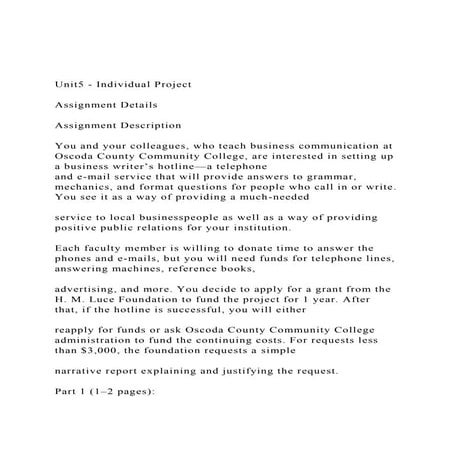 Unit5 - Individual Project

Assignment Details

Assignment Description

You and your colleagues, who teach business communication at Oscoda County Community College, are interested in setting up a business writer's hotline—a telephone and e-mail service that will provide answers to grammar, mechanics, and format questions for people who call in or write. You see it as a way of providing a much-needed

service to local businesspeople as well as a way of providing positive public relations for your institution.

Each faculty member is willing to donate time to answer the phones and e-mails, but you will need funds for telephone lines, answering machines, reference books,

advertising, and more. You decide to apply for a grant from the H. M. Luce Foundation to fund the project for 1 year. After that, if the hotline is successful, you will either

reapply for funds or ask Oscoda County Community College administration to fund the continuing costs. For requests less than $3,000, the foundation requests a simple

narrative report explaining and justifying the request.

Part 1 (1–2 pages):